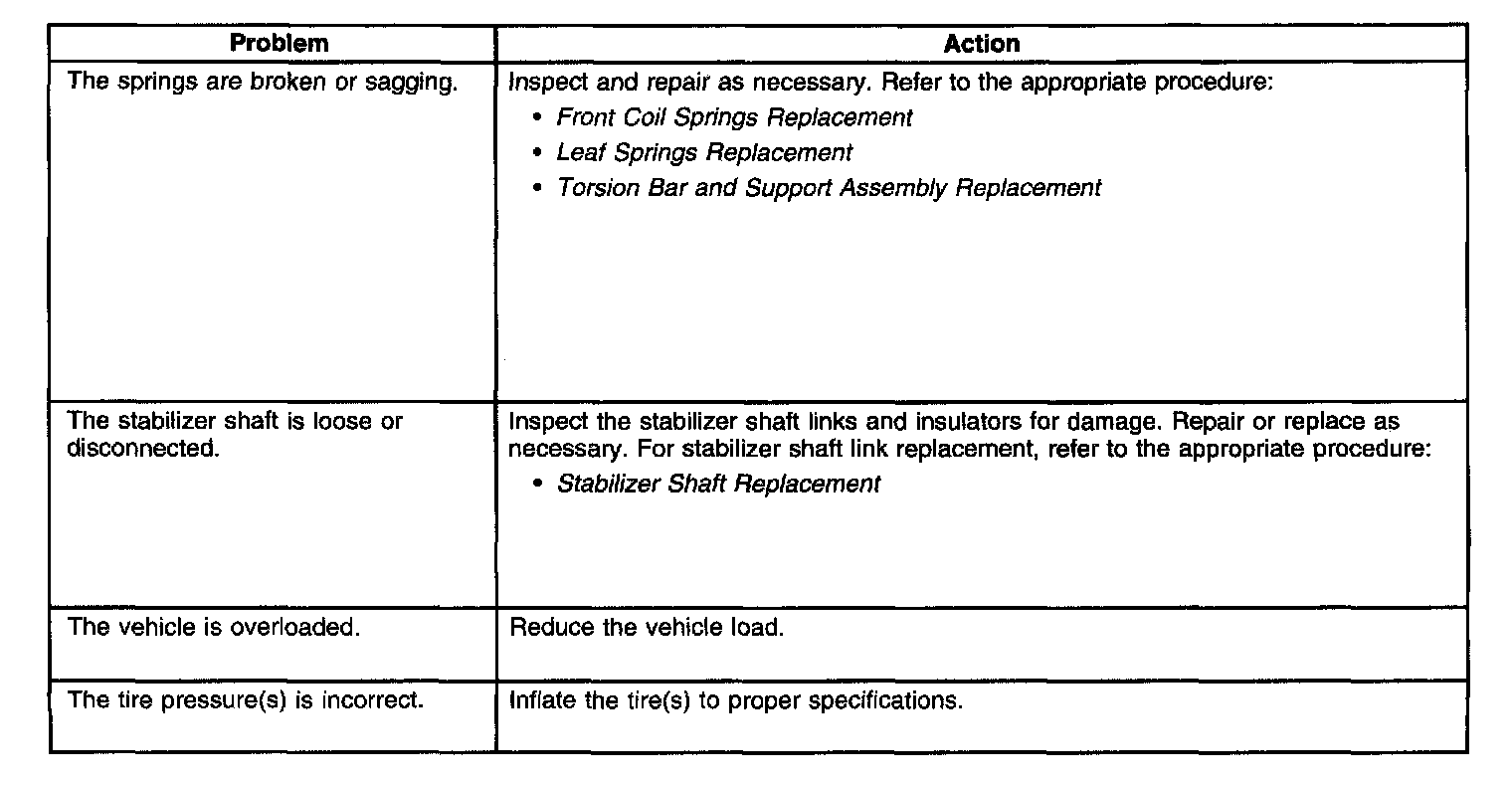 | Problem | Action |
|---|---|
| The springs are broken or sagging. | Inspect and repair as necessary. Refer to the appropriate procedure: • Front Coil Springs Replacement • Leaf Springs Replacement • Torsion Bar and Support Assembly Replacement |
| The stabilizer shaft is loose or disconnected. | Inspect the stabilizer shaft links and insulators for damage. Repair or replace as necessary. For stabilizer shaft link replacement, refer to the appropriate procedure: • Stabilizer Shaft Replacement |
| The vehicle is overloaded. | Reduce the vehicle load. |
| The tire pressure(s) is incorrect. | Inflate the tire(s) to proper specifications. |